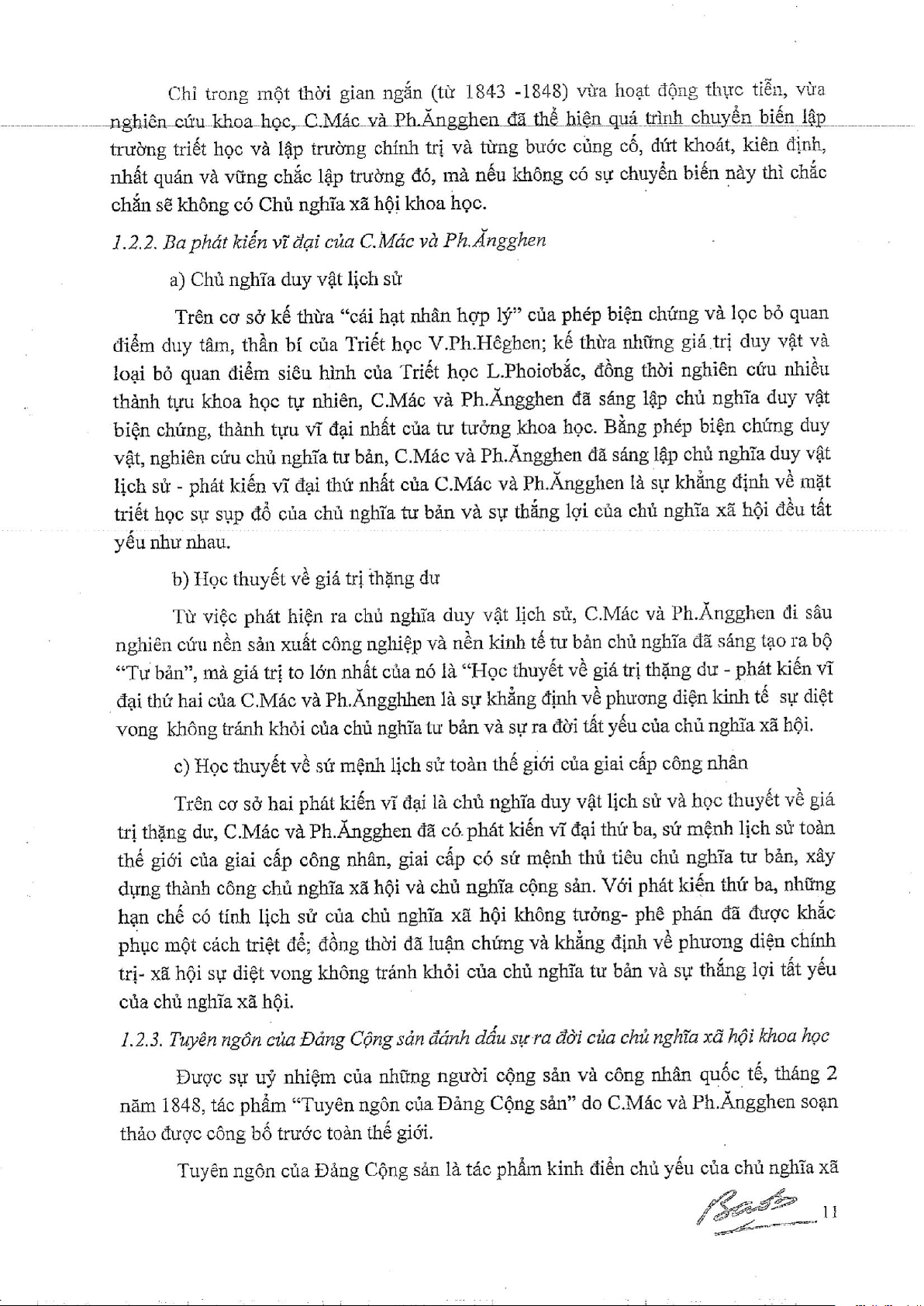 Chỉ trong một thời gian ngắn (từ 1843 -1848) vừa hoạt động thực tiễn, vừa nghiên cứu khoa học, C.Mác và Ph.Ăngghen đã thể hiện quá trình chuyển biến lập trường triết học và lập trường chính trị và từng bước củng cố, dứt khoát, kiên định, nhất quán và vững chắc lập trường đó, mà nếu không có sự chuyển biến này thì chắc chắn sẽ không có Chủ nghĩa xã hội khoa học.

1.2.2. Ba phát kiến vĩ đại của C.Mác và Ph.Ăngghen

a) Chủ nghĩa duy vật lịch sử

Trên cơ sở kế thừa "cái hạt nhân hợp lý" của phép biện chứng và lọc bỏ quan điểm duy tâm, thần bí của Triết học V.Ph.Hêghen; kế thừa những giá trị duy vật và loại bỏ quan điểm siêu hình của Triết học L.Phoiơbắc, đồng thời nghiên cứu nhiều thành tựu khoa học tự nhiên, C.Mác và Ph.Ăngghen đã sáng lập chủ nghĩa duy vật biện chứng, thành tựu vĩ đại nhất của tư tưởng khoa học. Bằng phép biện chứng duy vật, nghiên cứu chủ nghĩa tư bản, C.Mác và Ph.Ăngghen đã sáng lập chủ nghĩa duy vật lịch sử - phát kiến vĩ đại thứ nhất của C.Mác và Ph.Ăngghen là sự khẳng định về mặt triết học sự sụp đổ của chủ nghĩa tư bản và sự thắng lợi của chủ nghĩa xã hội đều tất yếu như nhau.

b) Học thuyết về giá trị thặng dư

Từ việc phát hiện ra chủ nghĩa duy vật lịch sử, C.Mác và Ph.Ăngghen đi sâu nghiên cứu nền sản xuất công nghiệp và nền kinh tế tư bản chủ nghĩa đã sáng tạo ra bộ "Tư bản", mà giá trị to lớn nhất của nó là "Học thuyết về giá trị thặng dư - phát kiến vĩ đại thứ hai của C.Mác và Ph.Ăngghhen là sự khẳng định về phương diện kinh tế sự diệt vong không tránh khỏi của chủ nghĩa tư bản và sự ra đời tất yếu của chủ nghĩa xã hội.

c) Học thuyết về sứ mệnh lịch sử toàn thế giới của giai cấp công nhân

Trên cơ sở hai phát kiến vĩ đại là chủ nghĩa duy vật lịch sử và học thuyết về giá trị thặng dư, C.Mác và Ph.Ăngghen đã có phát kiến vĩ đại thứ ba, sứ mệnh lịch sử toàn thế giới của giai cấp công nhân, giai cấp có sứ mệnh thủ tiêu chủ nghĩa tư bản, xây dựng thành công chủ nghĩa xã hội và chủ nghĩa cộng sản. Với phát kiến thứ ba, những hạn chế có tính lịch sử của chủ nghĩa xã hội không tưởng- phê phán đã được khắc phục một cách triệt để; đồng thời đã luận chứng và khẳng định về phương diện chính trị- xã hội sự diệt vong không tránh khỏi của chủ nghĩa tư bản và sự thắng lợi tất yếu của chủ nghĩa xã hội.

1.2.3. Tuyên ngôn của Đảng Cộng sản đánh dấu sự ra đời của chủ nghĩa xã hội khoa học

Được sự uỷ nhiệm của những người cộng sản và công nhân quốc tế, tháng 2 năm 1848, tác phẩm "Tuyên ngôn của Đảng Cộng sản" do C.Mác và Ph.Ăngghen soạn thảo được công bố trước toàn thế giới.

Tuyên ngôn của Đảng Cộng sản là tác phẩm kinh điển chủ yếu của chủ nghĩa xã

11